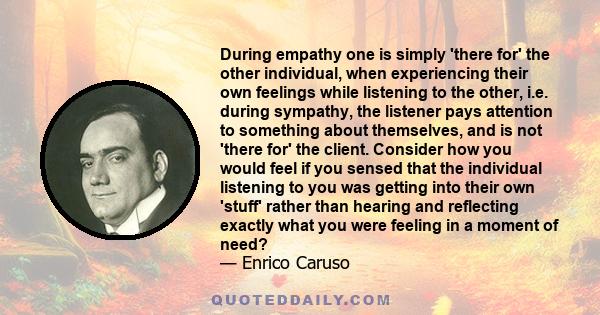 During empathy one is simply 'there for' the other individual, when experiencing their own feelings while listening to the other, i.e. during sympathy, the listener pays attention to something about themselves, and is not 'there for' the client. Consider how you would feel if you sensed that the individual listening to you was getting into their own 'stuff' rather than hearing and reflecting exactly what you were feeling in a moment of need?
— Enrico Caruso

QUOTEDDAILY.COM